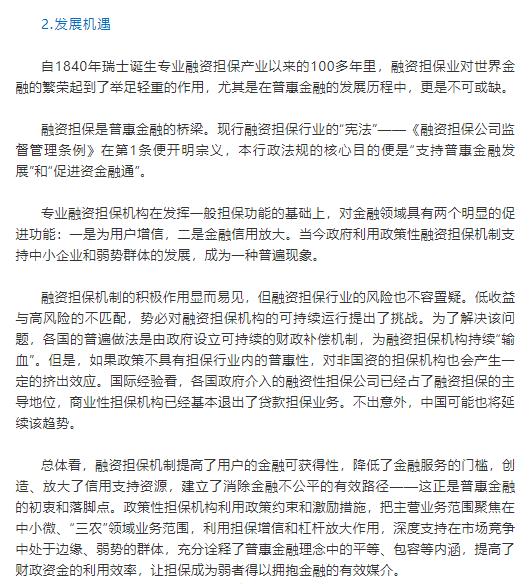 2.发展机遇

自1840年瑞士诞生专业融资担保产业以来的100多年里，融资担保业对世界金融的繁荣起到了举足轻重的作用，尤其是在普惠金融的发展历程中，更是不可或缺。

融资担保是普惠金融的桥梁。现行融资担保行业的“宪法”——《融资担保公司监督管理条例》在第1条便开明宗义，本行政法规的核心目的便是“支持普惠金融发展”和“促进资金融通”。

专业融资担保机构在发挥一般担保功能的基础上，对金融领域具有两个明显的促进功能：一是为用户增信，二是金融信用放大。当今政府利用政策性融资担保机制支持中小企业和弱势群体的发展，成为一种普遍现象。

融资担保机制的积极作用显而易见，但融资担保行业的风险也不容置疑。低收益与高风险的不匹配，势必对融资担保机构的可持续运行提出了挑战。为了解决该问题，各国的普遍做法是由政府设立可持续的财政补偿机制，为融资担保机构持续“输血”。但是，如果政策不具有担保行业内的普惠性，对非国资的担保机构也会产生一定的挤出效应。国际经验看，各国政府介入的融资性担保公司已经占了融资担保的主导地位，商业性担保机构已经基本退出了贷款担保业务。不出意外，中国可能也将延续该趋势。

总体看，融资担保机制提高了用户的金融可获得性，降低了金融服务的门槛，创造、放大了信用支持资源，建立了消除金融不公平的有效路径——这正是普惠金融的初衷和落脚点。政策性担保机构利用政策约束和激励措施，把主营业务范围聚焦在中小微、“三农”领域业务范围，利用担保增信和杠杆放大作用，深度支持在市场竞争中处于边缘、弱势的群体，充分诠释了普惠金融理念中的平等、包容等内涵，提高了财政资金的利用效率，让担保成为弱者得以拥抱金融的有效媒介。